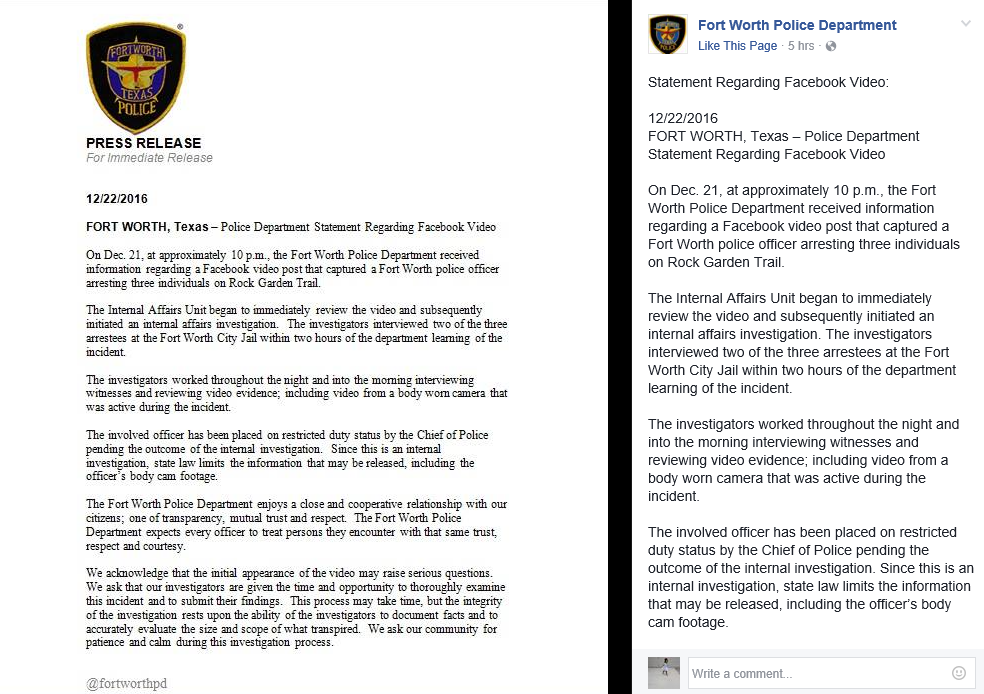 FORT WORTH
TEXAS
POLICE

PRESS RELEASE
For Immediate Release

12/22/2016

FORT WORTH, Texas – Police Department Statement Regarding Facebook Video

On Dec. 21, at approximately 10 p.m., the Fort Worth Police Department received information regarding a Facebook video post that captured a Fort Worth police officer arresting three individuals on Rock Garden Trail.

The Internal Affairs Unit began to immediately review the video and subsequently initiated an internal affairs investigation. The investigators interviewed two of the three arrestees at the Fort Worth City Jail within two hours of the department learning of the incident.

The investigators worked throughout the night and into the morning interviewing witnesses and reviewing video evidence; including video from a body worn camera that was active during the incident.

The involved officer has been placed on restricted duty status by the Chief of Police pending the outcome of the internal investigation. Since this is an internal investigation, state law limits the information that may be released, including the officer's body cam footage.

The Fort Worth Police Department enjoys a close and cooperative relationship with our citizens; one of transparency, mutual trust and respect. The Fort Worth Police Department expects every officer to treat persons they encounter with that same trust, respect and courtesy.

We acknowledge that the initial appearance of the video may raise serious questions. We ask that our investigators are given the time and opportunity to thoroughly examine this incident and to submit their findings. This process may take time, but the integrity of the investigation rests upon the ability of the investigators to document facts and to accurately evaluate the size and scope of what transpired. We ask our community for patience and calm during this investigation process.

@fortworthpd

Fort Worth Police Department
Like This Page · 5 hrs ·

Statement Regarding Facebook Video:

12/22/2016
FORT WORTH, Texas – Police Department Statement Regarding Facebook Video

On Dec. 21, at approximately 10 p.m., the Fort Worth Police Department received information regarding a Facebook video post that captured a Fort Worth police officer arresting three individuals on Rock Garden Trail.

The Internal Affairs Unit began to immediately review the video and subsequently initiated an internal affairs investigation. The investigators interviewed two of the three arrestees at the Fort Worth City Jail within two hours of the department learning of the incident.

The investigators worked throughout the night and into the morning interviewing witnesses and reviewing video evidence; including video from a body worn camera that was active during the incident.

The involved officer has been placed on restricted duty status by the Chief of Police pending the outcome of the internal investigation. Since this is an internal investigation, state law limits the information that may be released, including the officer's body cam footage.

Write a comment...